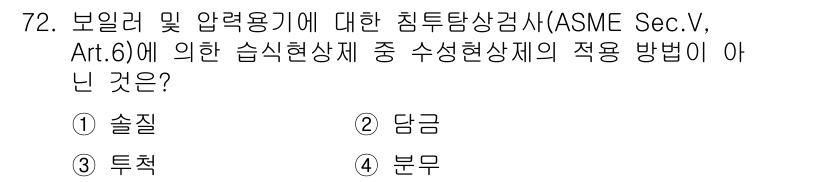 72. 보일러 및 압력용기에 대한 침투탐상검사(ASME Sec.V, Art.6)에 의한 습식현상제 중 수성현상제의 적용 방법이 아닌 것은?

① 솔질 ② 담금

③ 투척 ④ 분무